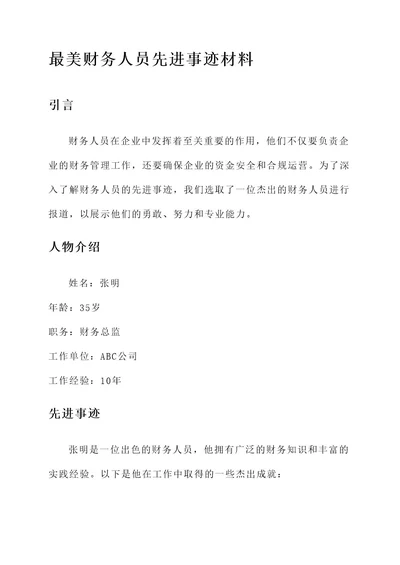 最美财务人员先进事迹材料

引言

财务人员在企业中发挥着至关重要的作用，他们不仅要负责企业的财务管理工作，还要确保企业的资金安全和合规运营。为了深入了解财务人员的先进事迹，我们选取了一位杰出的财务人员进行报道，以展示他们的勇敢、努力和专业能力。

人物介绍

姓名：张明

年龄：35岁

职务：财务总监

工作单位：ABC公司

工作经验：10年

先进事迹

张明是一位出色的财务人员，他拥有广泛的财务知识和丰富的实践经验。以下是他在工作中取得的一些杰出成就：